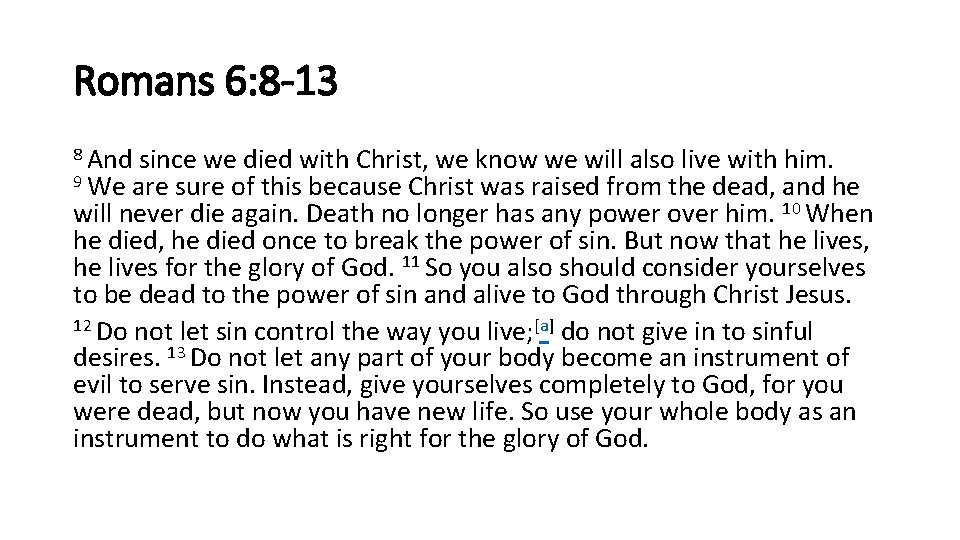 Romans 6:8-13

$^{8}$ And since we died with Christ, we know we will also live with him. $^{9}$ We are sure of this because Christ was raised from the dead, and he will never die again. Death no longer has any power over him. $^{10}$ When he died, he died once to break the power of sin. But now that he lives, he lives for the glory of God. $^{11}$ So you also should consider yourselves to be dead to the power of sin and alive to God through Christ Jesus.

$^{12}$ Do not let sin control the way you live;$^{[a]}$ do not give in to sinful desires. $^{13}$ Do not let any part of your body become an instrument of evil to serve sin. Instead, give yourselves completely to God, for you were dead, but now you have new life. So use your whole body as an instrument to do what is right for the glory of God.